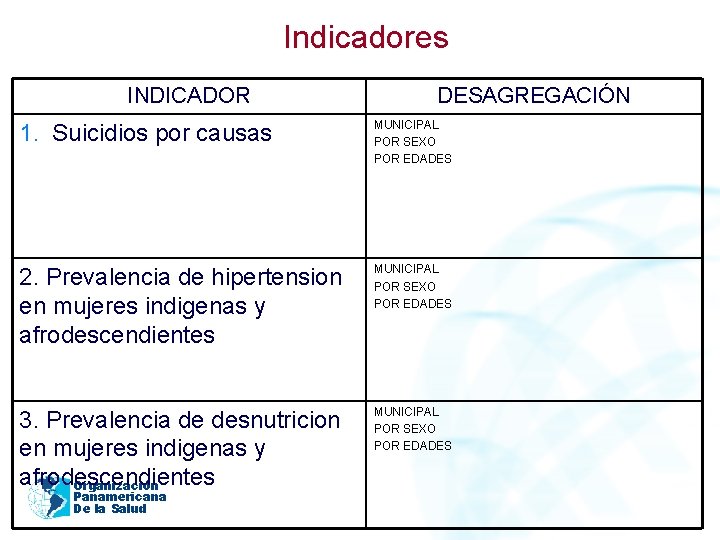 Indicadores

| INDICADOR | DESAGREGACIÓN |
|---|---|
| 1. Suicidios por causas | MUNICIPAL POR SEXO POR EDADES |
| 2. Prevalencia de hipertension en mujeres indigenas y afrodescendientes | MUNICIPAL POR SEXO POR EDADES |
| 3. Prevalencia de desnutricion en mujeres indigenas y afrodescendientes | MUNICIPAL POR SEXO POR EDADES |

Organización Panamericana De la Salud